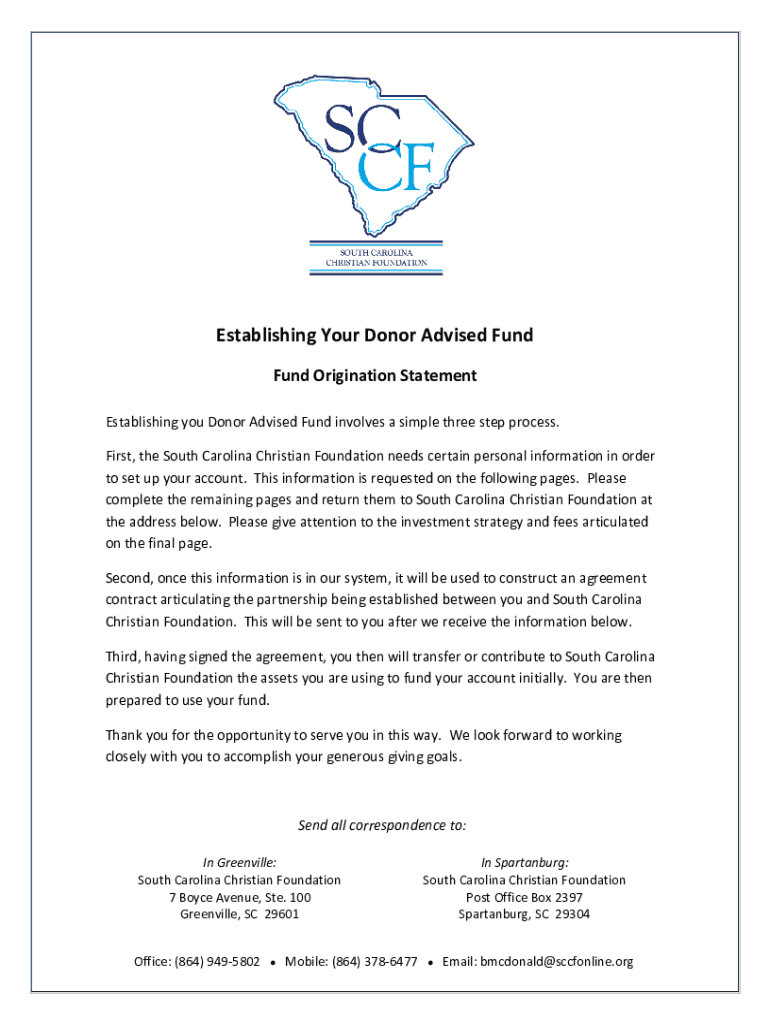 SC
CF
SOUTH CAROLINA
CHRISTIAN FOUNDATION

Establishing Your Donor Advised Fund

Fund Origination Statement

Establishing you Donor Advised Fund involves a simple three step process.

First, the South Carolina Christian Foundation needs certain personal information in order to set up your account. This information is requested on the following pages. Please complete the remaining pages and return them to South Carolina Christian Foundation at the address below. Please give attention to the investment strategy and fees articulated on the final page.

Second, once this information is in our system, it will be used to construct an agreement contract articulating the partnership being established between you and South Carolina Christian Foundation. This will be sent to you after we receive the information below.

Third, having signed the agreement, you then will transfer or contribute to South Carolina Christian Foundation the assets you are using to fund your account initially. You are then prepared to use your fund.

Thank you for the opportunity to serve you in this way. We look forward to working closely with you to accomplish your generous giving goals.

Send all correspondence to:

In Greenville:
South Carolina Christian Foundation
7 Boyce Avenue, Ste. 100
Greenville, SC 29601

In Spartanburg:
South Carolina Christian Foundation
Post Office Box 2397
Spartanburg, SC 29304

Office: (864) 949-5802 • Mobile: (864) 378-6477 • Email: bmcdonald@sccfonline.org